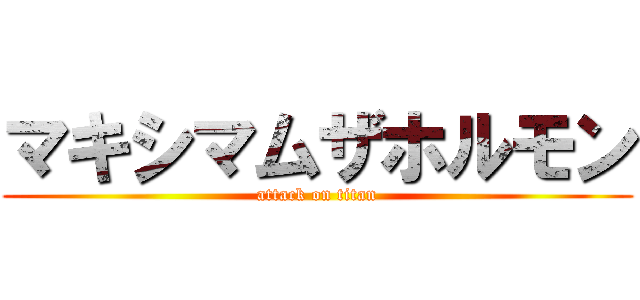 マキシマムザホルモン
attack on titan